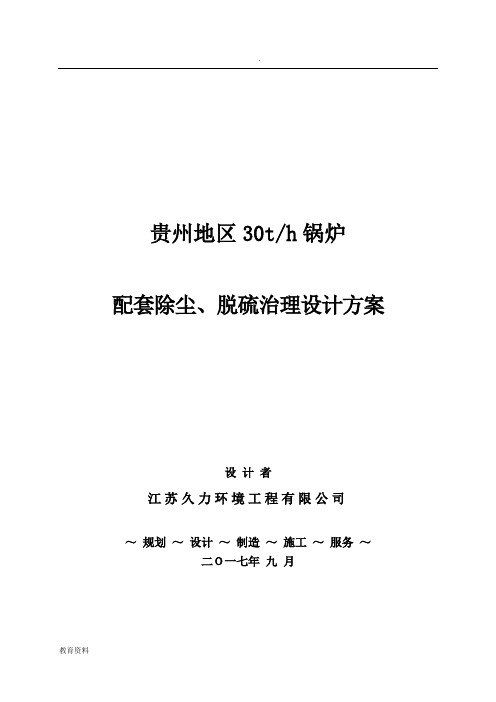 .

贵州地区 30t/h 锅炉

配套除尘、脱硫治理设计方案

设 计 者

江苏久力环境工程有限公司

～ 规划 ～ 设计 ～ 制造 ～ 施工 ～ 服务 ～

二〇一七年 九 月

教育资料